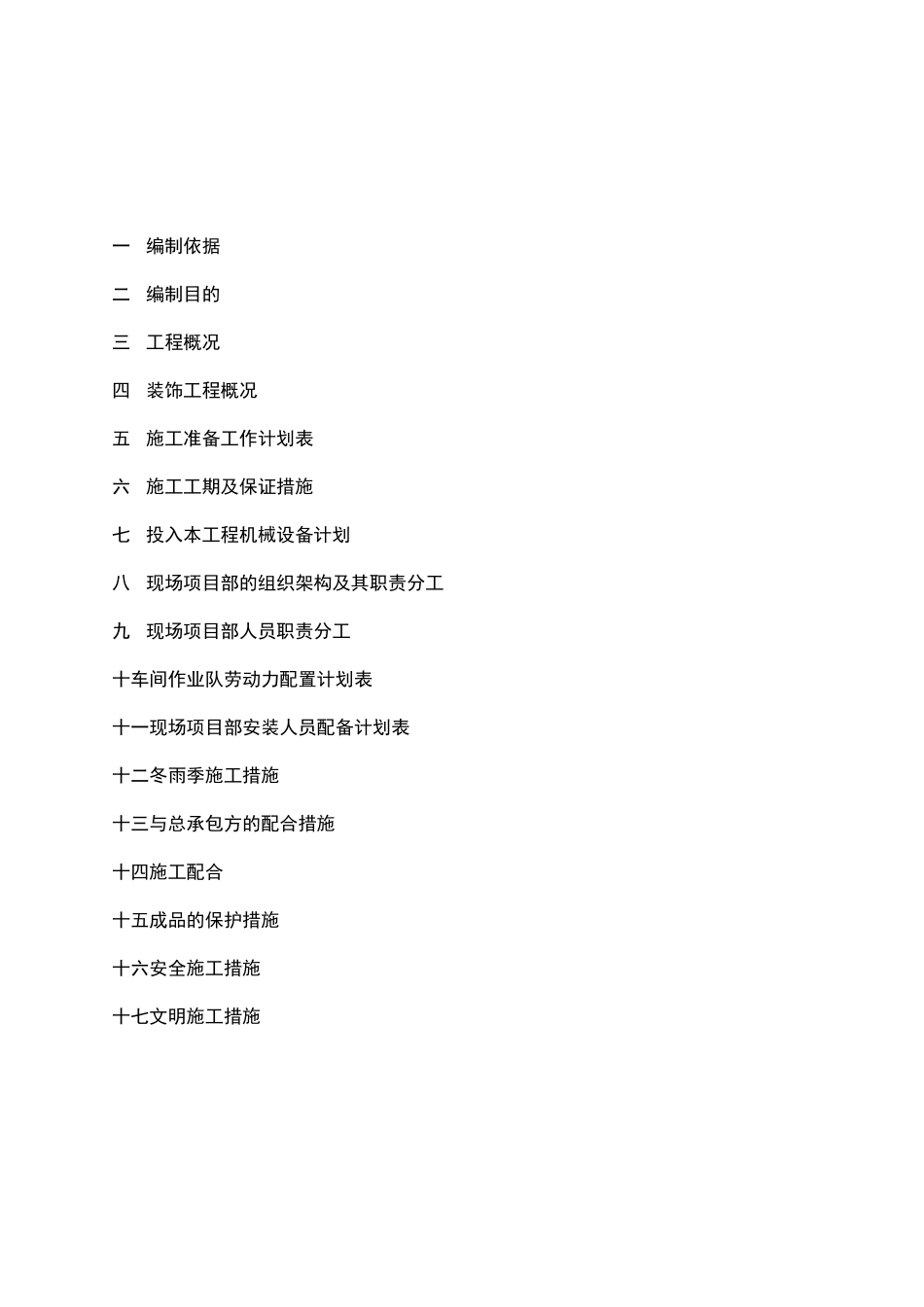 一 编制依据

二 编制目的

三 工程概况

四 装饰工程概况

五 施工准备工作计划表

六 施工工期及保证措施

七 投入本工程机械设备计划

八 现场项目部的组织架构及其职责分工

九 现场项目部人员职责分工

十车间作业队劳动力配置计划表

十一现场项目部安装人员配备计划表

十二冬雨季施工措施

十三与总承包方的配合措施

十四施工配合

十五成品的保护措施

十六安全施工措施

十七文明施工措施